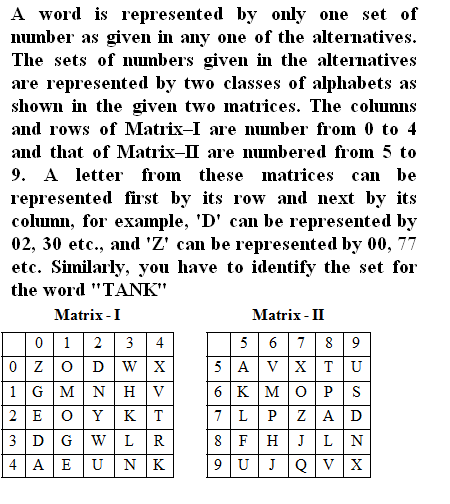 A word is represented by only one set of number as given in any one of the alternatives. The sets of numbers given in the alternatives are represented by two classes of alphabets as shown in the given two matrices. The columns and rows of Matrix–I are number from 0 to 4 and that of Matrix–II are numbered from 5 to 9. A letter from these matrices can be represented first by its row and next by its column, for example, 'D' can be represented by 02, 30 etc., and 'Z' can be represented by 00, 77 etc. Similarly, you have to identify the set for the word "TANK"

Matrix - I

|   | 0 | 1 | 2 | 3 | 4 |
|---|---|---|---|---|---|
| 0 | Z | O | D | W | X |
| 1 | G | M | N | H | V |
| 2 | E | O | Y | K | T |
| 3 | D | G | W | L | R |
| 4 | A | E | U | N | K |

Matrix - II

|   | 5 | 6 | 7 | 8 | 9 |
|---|---|---|---|---|---|
| 5 | A | V | X | T | U |
| 6 | K | M | O | P | S |
| 7 | L | P | Z | A | D |
| 8 | F | H | J | L | N |
| 9 | U | J | Q | V | X |